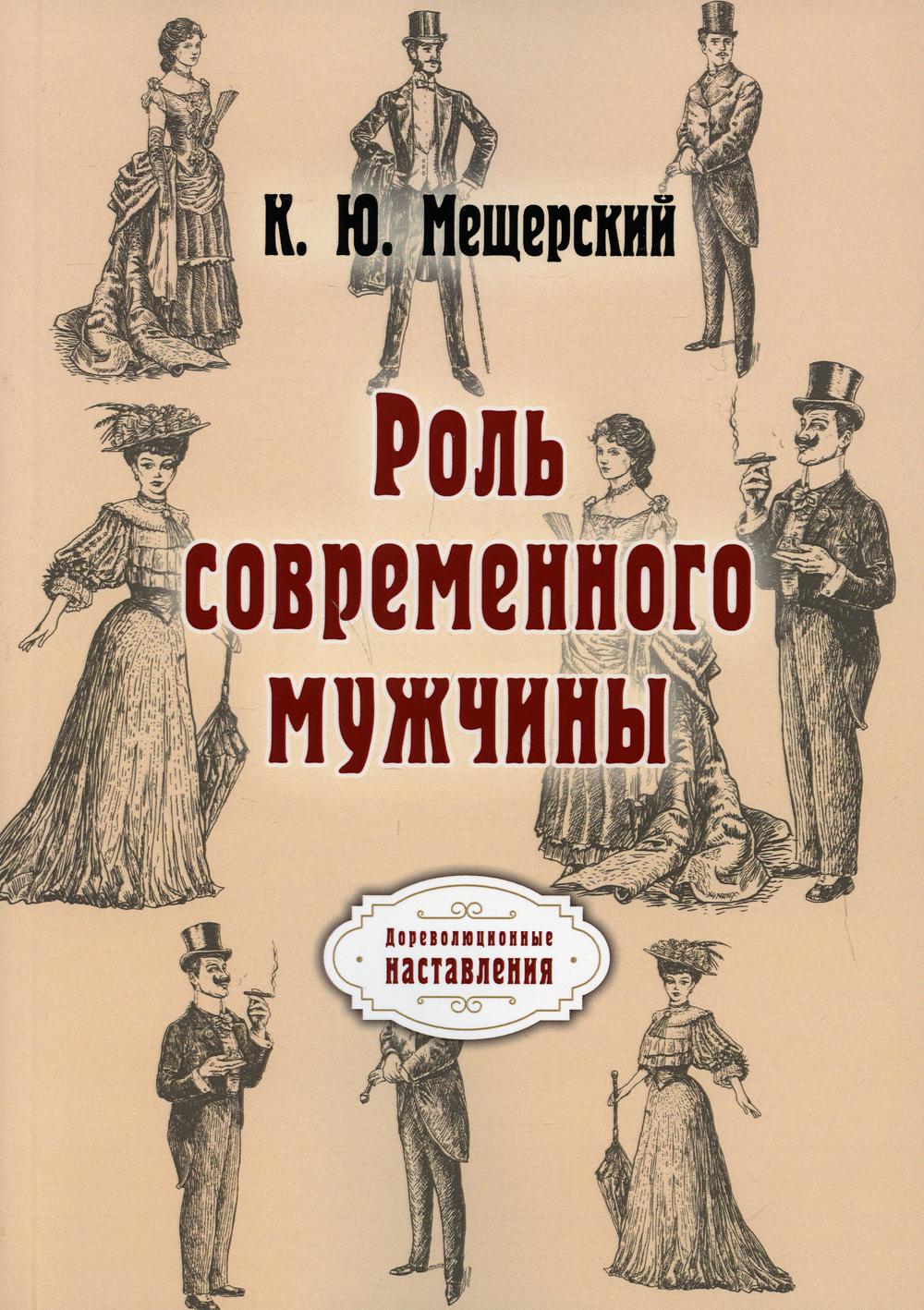 К. Ю. Мещерский

Роль современного мужчины

Дореволюционные наставления